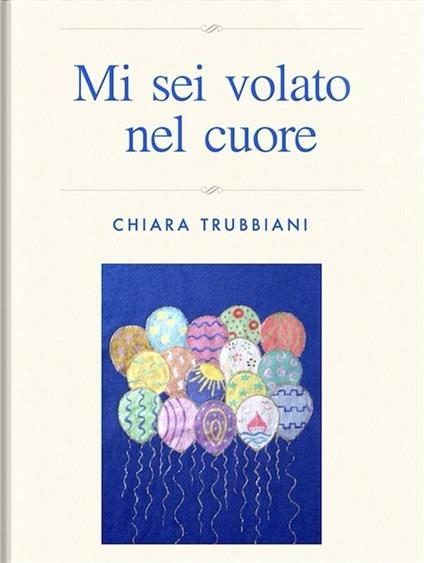 Mi sei volato nel cuore

CHIARA TRUBBIANI